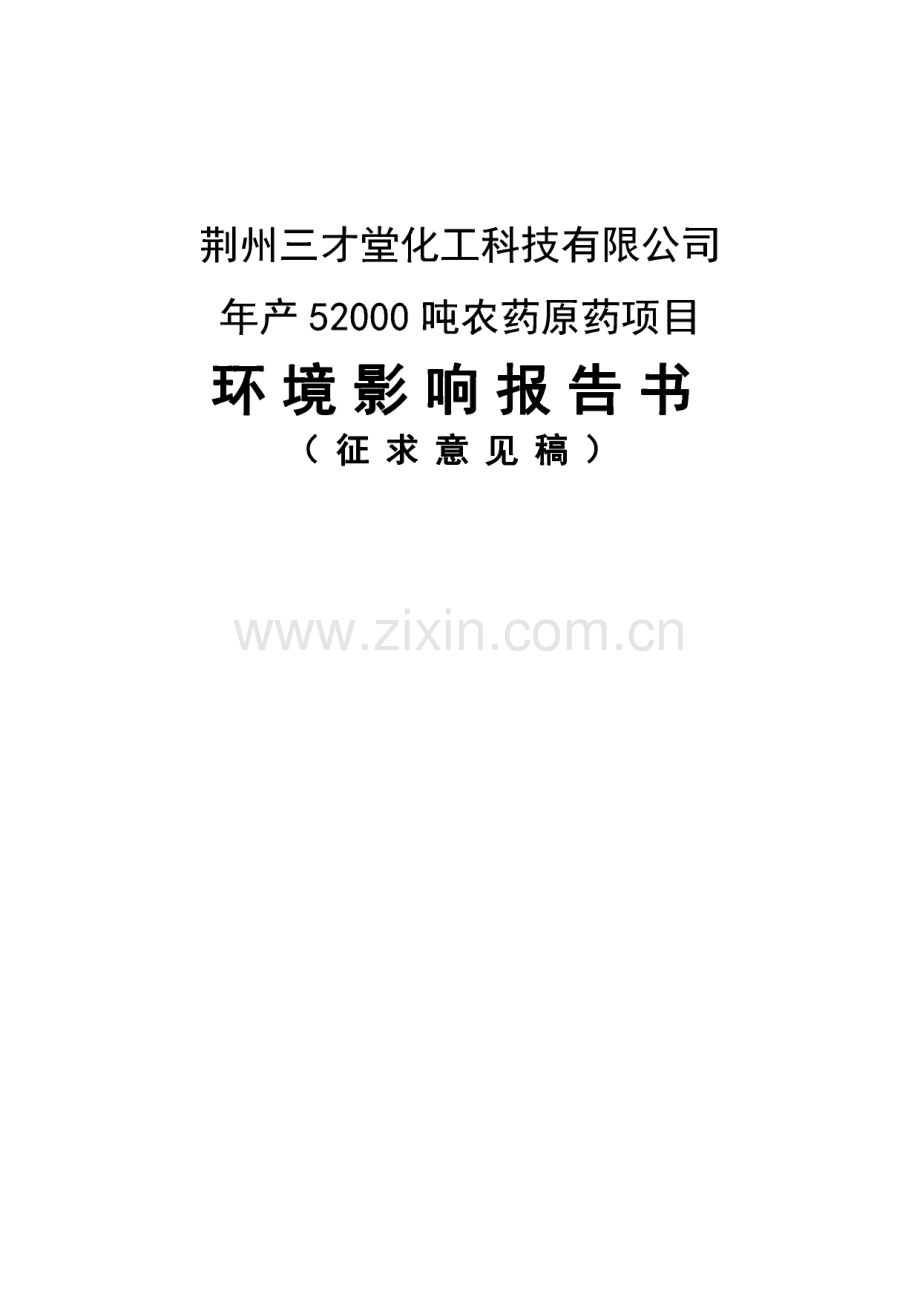 荆州三才堂化工科技有限公司

年产 52000 吨农药原药项目

环境影响报告书

（征求意见稿）

www.zixin.com.cn